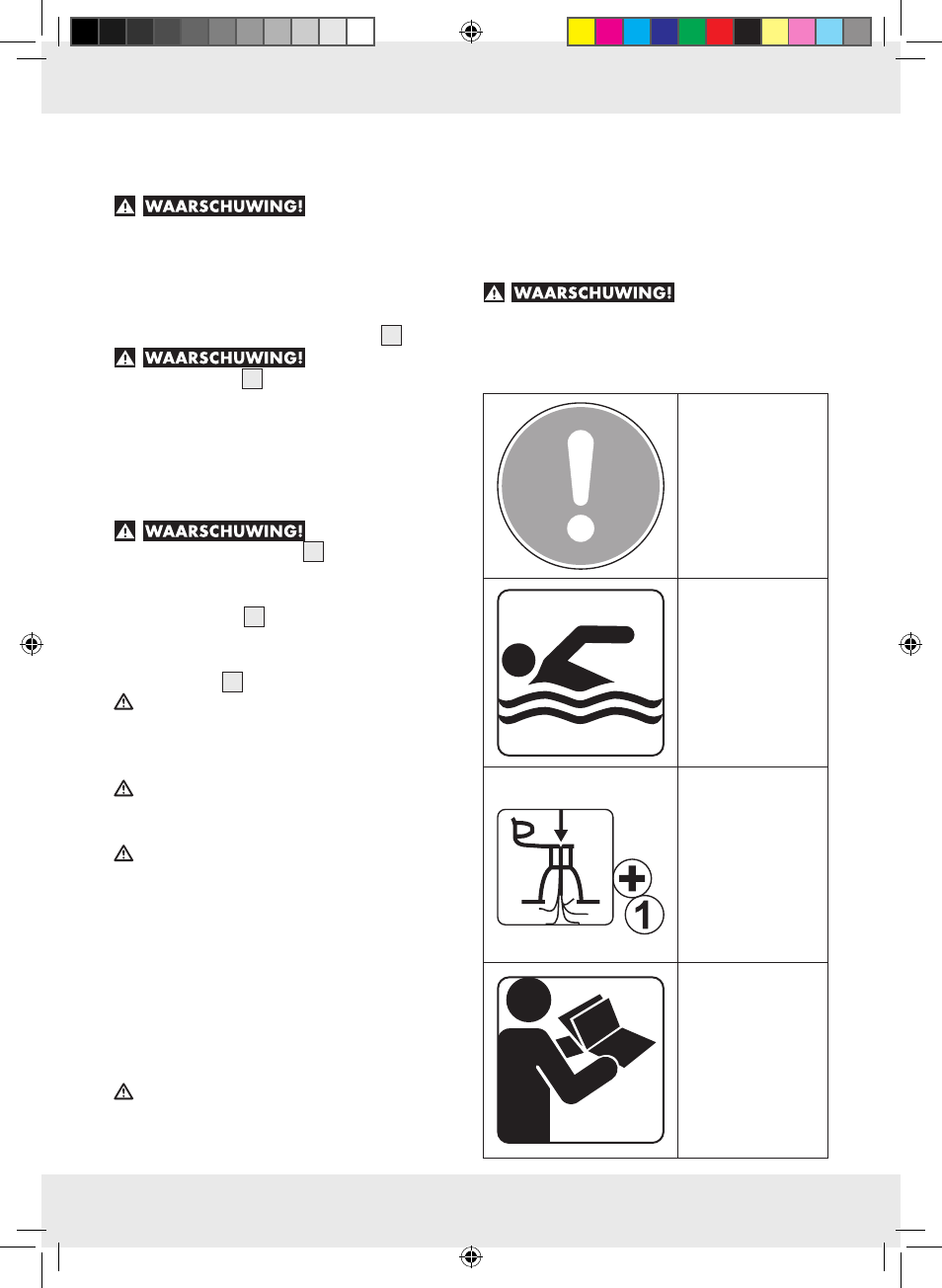 WAARSCHUWING!

WAARSCHUWING!

WAARSCHUWING!

WAARSCHUWING!

1